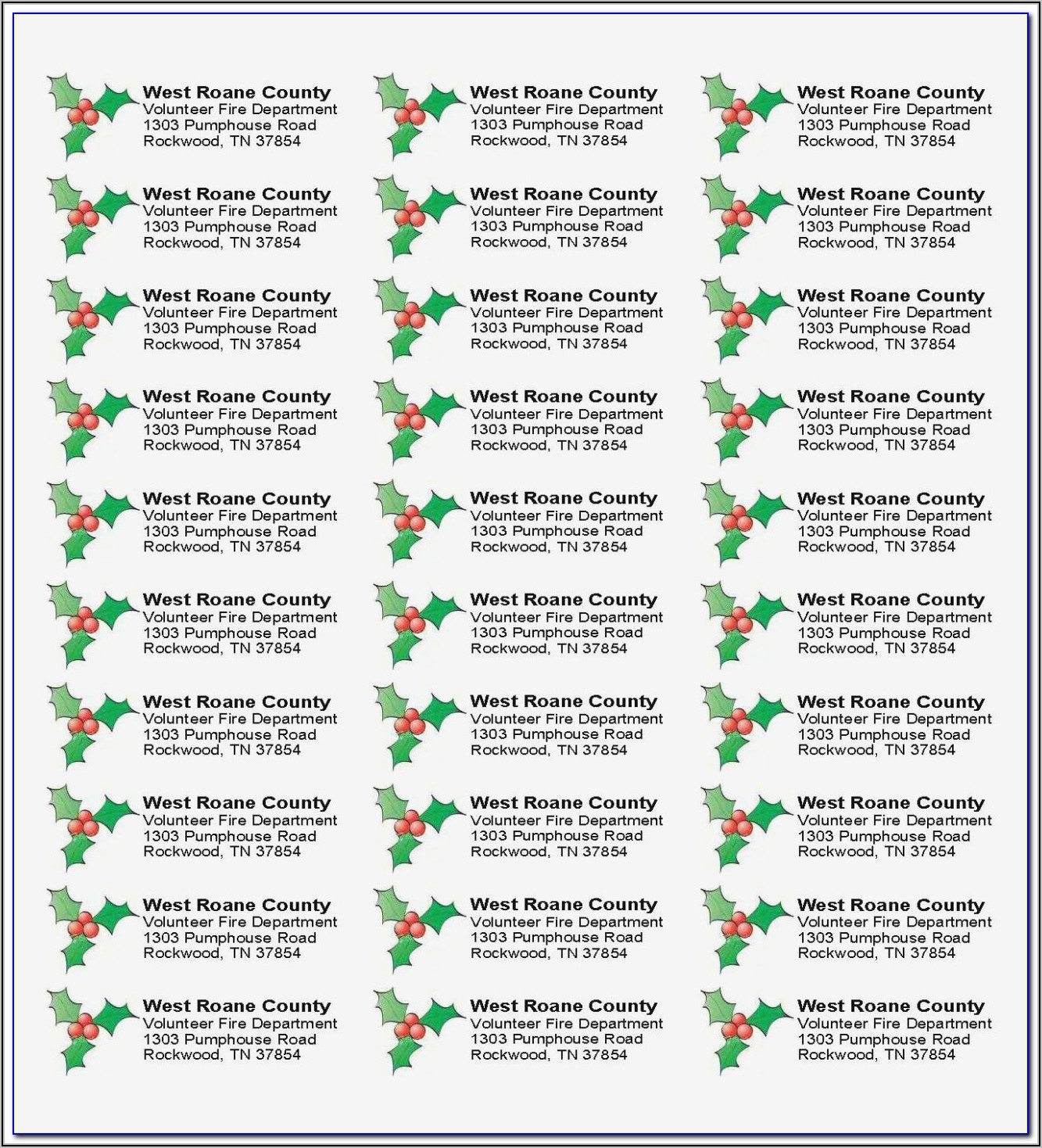 West Roane County
Volunteer Fire Department
1303 Pumphouse Road
Rockwood, TN 37854

West Roane County
Volunteer Fire Department
1303 Pumphouse Road
Rockwood, TN 37854

West Roane County
Volunteer Fire Department
1303 Pumphouse Road
Rockwood, TN 37854

West Roane County
Volunteer Fire Department
1303 Pumphouse Road
Rockwood, TN 37854

West Roane County
Volunteer Fire Department
1303 Pumphouse Road
Rockwood, TN 37854

West Roane County
Volunteer Fire Department
1303 Pumphouse Road
Rockwood, TN 37854

West Roane County
Volunteer Fire Department
1303 Pumphouse Road
Rockwood, TN 37854

West Roane County
Volunteer Fire Department
1303 Pumphouse Road
Rockwood, TN 37854

West Roane County
Volunteer Fire Department
1303 Pumphouse Road
Rockwood, TN 37854

West Roane County
Volunteer Fire Department
1303 Pumphouse Road
Rockwood, TN 37854

West Roane County
Volunteer Fire Department
1303 Pumphouse Road
Rockwood, TN 37854

West Roane County
Volunteer Fire Department
1303 Pumphouse Road
Rockwood, TN 37854

West Roane County
Volunteer Fire Department
1303 Pumphouse Road
Rockwood, TN 37854

West Roane County
Volunteer Fire Department
1303 Pumphouse Road
Rockwood, TN 37854

West Roane County
Volunteer Fire Department
1303 Pumphouse Road
Rockwood, TN 37854

West Roane County
Volunteer Fire Department
1303 Pumphouse Road
Rockwood, TN 37854

West Roane County
Volunteer Fire Department
1303 Pumphouse Road
Rockwood, TN 37854

West Roane County
Volunteer Fire Department
1303 Pumphouse Road
Rockwood, TN 37854

West Roane County
Volunteer Fire Department
1303 Pumphouse Road
Rockwood, TN 37854

West Roane County
Volunteer Fire Department
1303 Pumphouse Road
Rockwood, TN 37854

West Roane County
Volunteer Fire Department
1303 Pumphouse Road
Rockwood, TN 37854

West Roane County
Volunteer Fire Department
1303 Pumphouse Road
Rockwood, TN 37854

West Roane County
Volunteer Fire Department
1303 Pumphouse Road
Rockwood, TN 37854

West Roane County
Volunteer Fire Department
1303 Pumphouse Road
Rockwood, TN 37854

West Roane County
Volunteer Fire Department
1303 Pumphouse Road
Rockwood, TN 37854

West Roane County
Volunteer Fire Department
1303 Pumphouse Road
Rockwood, TN 37854

West Roane County
Volunteer Fire Department
1303 Pumphouse Road
Rockwood, TN 37854

West Roane County
Volunteer Fire Department
1303 Pumphouse Road
Rockwood, TN 37854

West Roane County
Volunteer Fire Department
1303 Pumphouse Road
Rockwood, TN 37854

West Roane County
Volunteer Fire Department
1303 Pumphouse Road
Rockwood, TN 37854